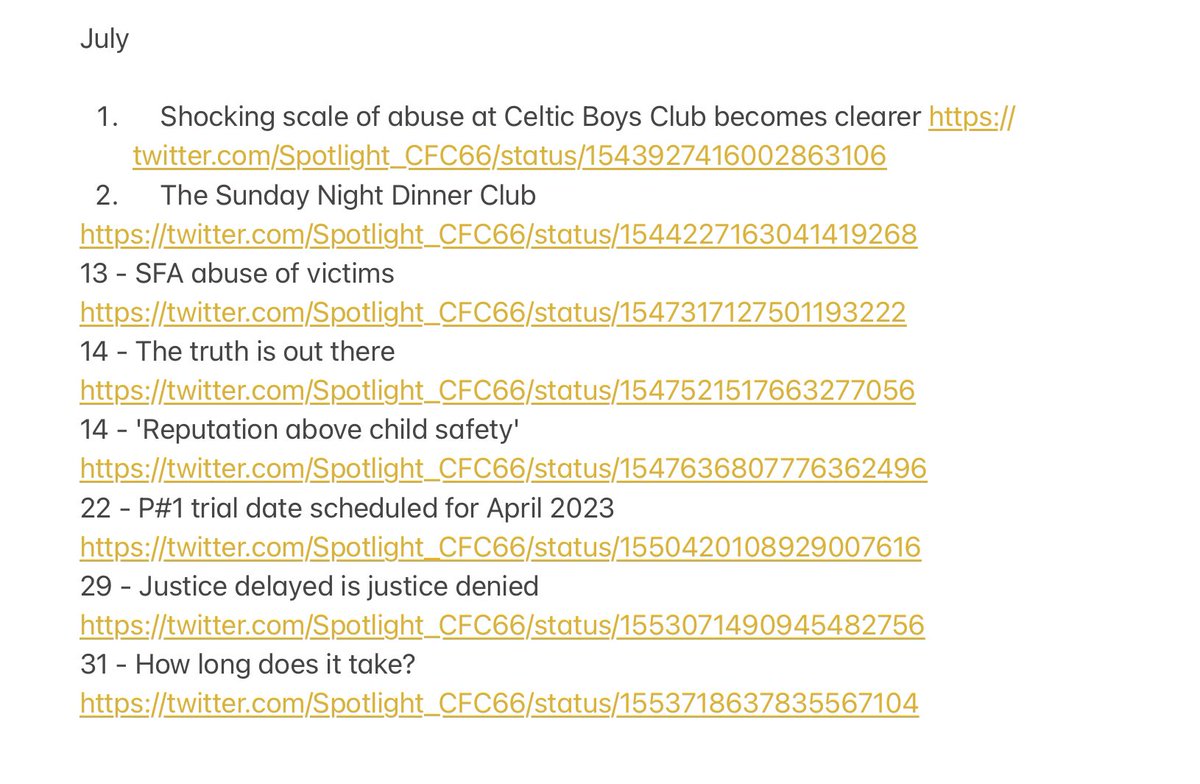 July

1. Shocking scale of abuse at Celtic Boys Club becomes clearer https://twitter.com/Spotlight_CFC66/status/1543927416002863106
2. The Sunday Night Dinner Club
https://twitter.com/Spotlight_CFC66/status/1544227163041419268
13 - SFA abuse of victims
https://twitter.com/Spotlight_CFC66/status/1547317127501193222
14 - The truth is out there
https://twitter.com/Spotlight_CFC66/status/1547521517663277056
14 - 'Reputation above child safety'
https://twitter.com/Spotlight_CFC66/status/1547636807776362496
22 - P#1 trial date scheduled for April 2023
https://twitter.com/Spotlight_CFC66/status/1550420108929007616
29 - Justice delayed is justice denied
https://twitter.com/Spotlight_CFC66/status/1553071490945482756
31 - How long does it take?
https://twitter.com/Spotlight_CFC66/status/1553718637835567104